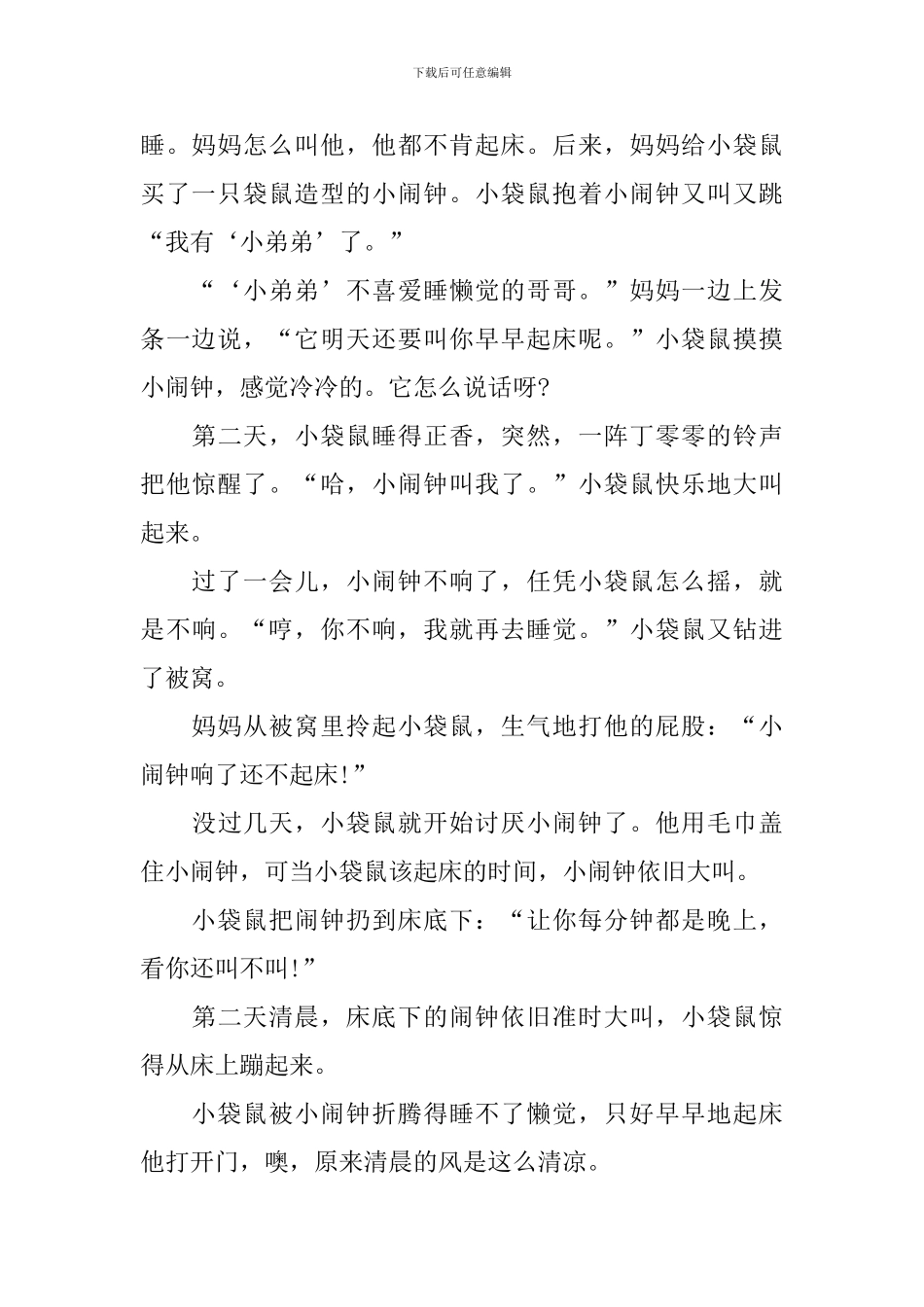 下载后可任意编辑

睡。妈妈怎么叫他，他都不肯起床。后来，妈妈给小袋鼠买了一只袋鼠造型的小闹钟。小袋鼠抱着小闹钟又叫又跳“我有‘小弟弟’了。”

“‘小弟弟’不喜爱睡懒觉的哥哥。”妈妈一边上发条一边说，“它明天还要叫你早早起床呢。”小袋鼠摸摸小闹钟，感觉冷冷的。它怎么说话呀?

第二天，小袋鼠睡得正香，突然，一阵丁零零的铃声把他惊醒了。“哈，小闹钟叫我了。”小袋鼠快乐地大叫起来。

过了一会儿，小闹钟不响了，任凭小袋鼠怎么摇，就是不响。“哼，你不响，我就再去睡觉。”小袋鼠又钻进了被窝。

妈妈从被窝里拎起小袋鼠，生气地打他的屁股：“小闹钟响了还不起床!”

没过几天，小袋鼠就开始讨厌小闹钟了。他用毛巾盖住小闹钟，可当小袋鼠该起床的时间，小闹钟依旧大叫。

小袋鼠把闹钟扔到床底下：“让你每分钟都是晚上，看你还叫不叫!”

第二天清晨，床底下的闹钟依旧准时大叫，小袋鼠惊得从床上蹦起来。

小袋鼠被小闹钟折腾得睡不了懒觉，只好早早地起床他打开门，噢，原来清晨的风是这么清凉。